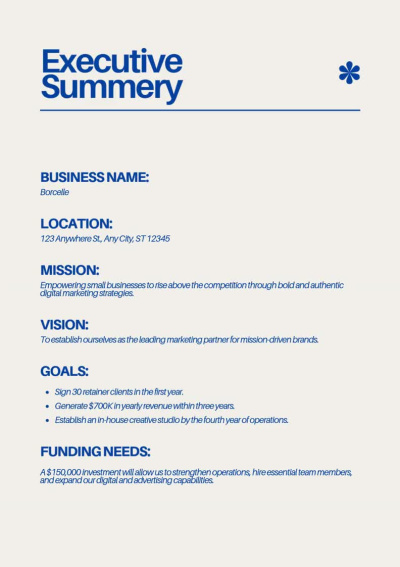 Executive Summery

BUSINESS NAME:
Borcelle

LOCATION:
123 Anywhere St., Any City, ST 12345

MISSION:
Empowering small businesses to rise above the competition through bold and authentic digital marketing strategies.

VISION:
To establish ourselves as the leading marketing partner for mission-driven brands.

GOALS:
• Sign 30 retainer clients in the first year.
• Generate $700K in yearly revenue within three years.
• Establish an in-house creative studio by the fourth year of operations.

FUNDING NEEDS:
A $150,000 investment will allow us to strengthen operations, hire essential team members, and expand our digital and advertising capabilities.